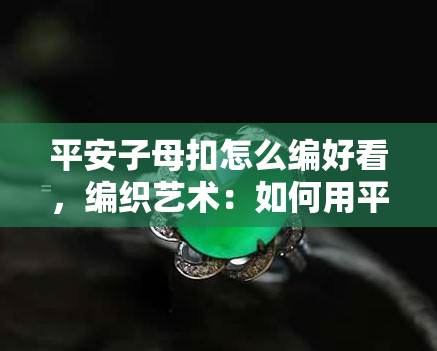 平安子母扣怎么编好看，编织艺术：如何用平